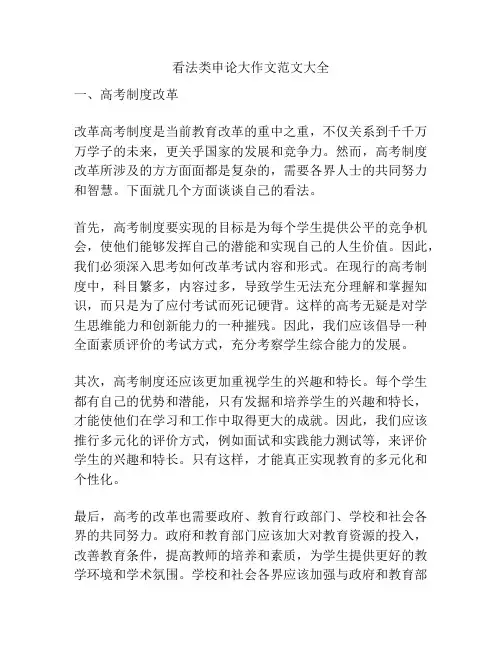 看法类申论大作文范文大全

一、高考制度改革

改革高考制度是当前教育改革的重中之重，不仅关系到千千万万学子的未来，更关乎国家的发展和竞争力。然而，高考制度改革所涉及的方方面面都是复杂的，需要各界人士的共同努力和智慧。下面就几个方面谈谈自己的看法。

首先，高考制度要实现的目标是为每个学生提供公平的竞争机会，使他们能够发挥自己的潜能和实现自己的人生价值。因此，我们必须深入思考如何改革考试内容和形式。在现行的高考制度中，科目繁多，内容过多，导致学生无法充分理解和掌握知识，而只是为了应付考试而死记硬背。这样的高考无疑是对学生思维能力和创新能力的一种摧残。因此，我们应该倡导一种全面素质评价的考试方式，充分考察学生综合能力的发展。

其次，高考制度还应该更加重视学生的兴趣和特长。每个学生都有自己的优势和潜能，只有发掘和培养学生的兴趣和特长，才能使他们在学习和工作中取得更大的成就。因此，我们应该推行多元化的评价方式，例如面试和实践能力测试等，来评价学生的兴趣和特长。只有这样，才能真正实现教育的多元化和个性化。

最后，高考的改革也需要政府、教育行政部门、学校和社会各界的共同努力。政府和教育部门应该加大对教育资源的投入，改善教育条件，提高教师的培养和素质，为学生提供更好的教学环境和学术氛围。学校和社会各界应该加强与政府和教育部